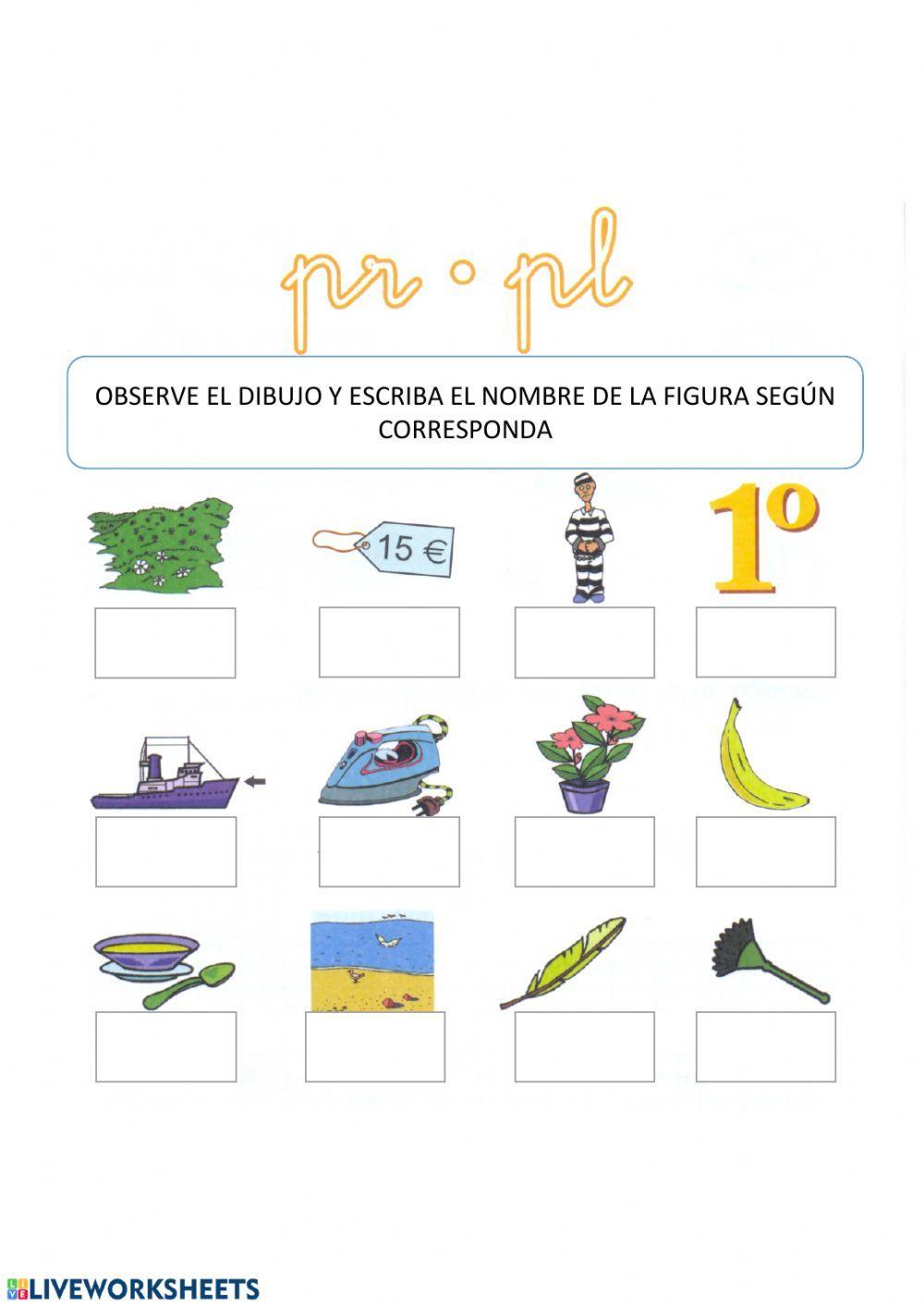 pr · pl

OBSERVE EL DIBUJO Y ESCRIBA EL NOMBRE DE LA FIGURA SEGÚN CORRESPONDA

15 €

1º

LIVEWORKSHEETS